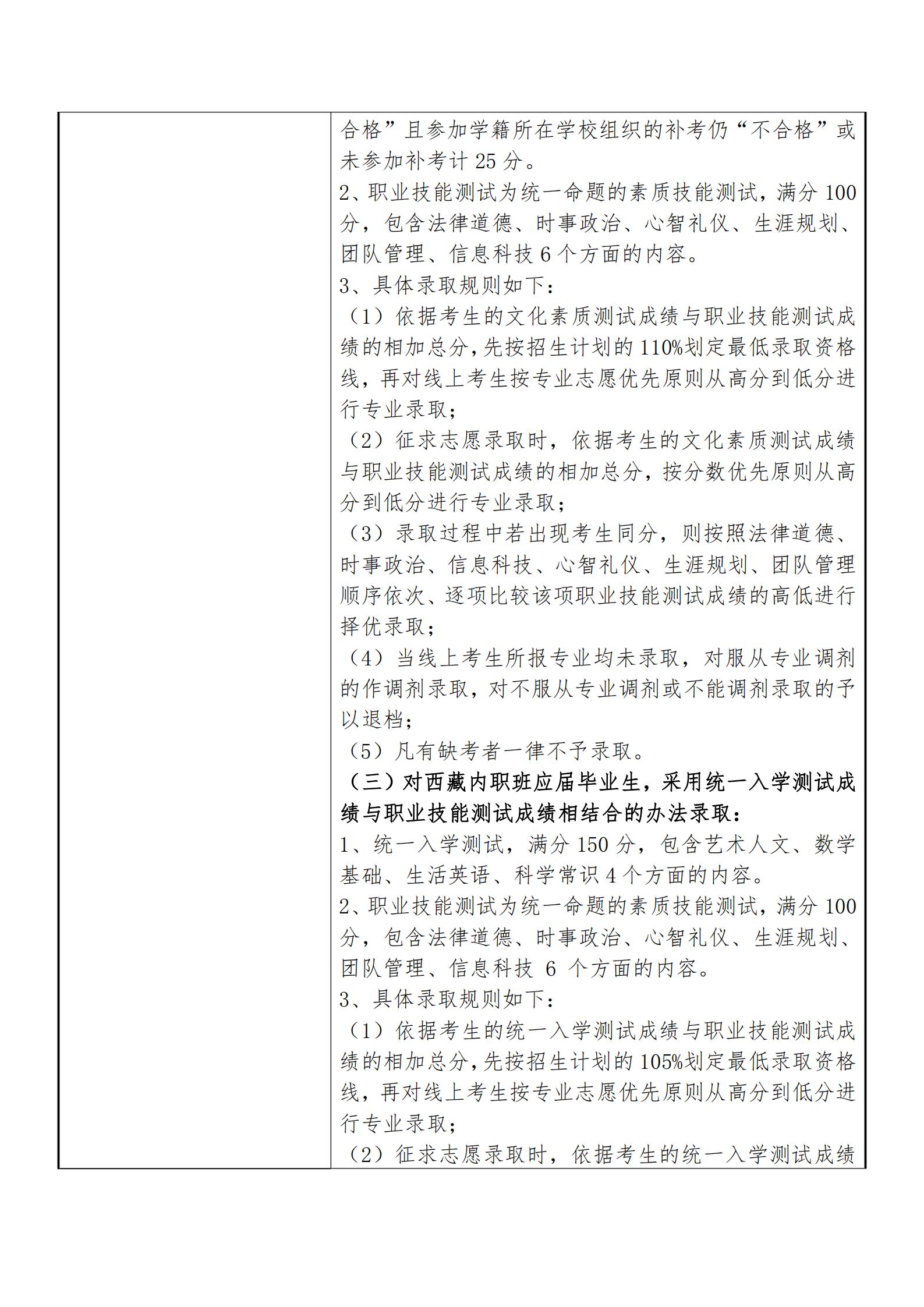 合格”且参加学籍所在学校组织的补考仍“不合格”或未参加补考计 25 分。
2、职业技能测试为统一命题的素质技能测试，满分 100 分，包含法律道德、时事政治、心智礼仪、生涯规划、团队管理、信息科技 6 个方面的内容。
3、具体录取规则如下：
（1）依据考生的文化素质测试成绩与职业技能测试成绩的相加总分，先按招生计划的 110%划定最低录取资格线，再对线上考生按专业志愿优先原则从高分到低分进行专业录取；
（2）征求志愿录取时，依据考生的文化素质测试成绩与职业技能测试成绩的相加总分，按分数优先原则从高分到低分进行专业录取；
（3）录取过程中若出现考生同分，则按照法律道德、时事政治、信息科技、心智礼仪、生涯规划、团队管理顺序依次、逐项比较该项职业技能测试成绩的高低进行择优录取；
（4）当线上考生所报专业均未录取，对服从专业调剂的作调剂录取，对不服从专业调剂或不能调剂录取的予以退档；
（5）凡有缺考者一律不予录取。
（三）对西藏内职班应届毕业生，采用统一入学测试成绩与职业技能测试成绩相结合的办法录取：
1、统一入学测试，满分 150 分，包含艺术人文、数学基础、生活英语、科学常识 4 个方面的内容。
2、职业技能测试为统一命题的素质技能测试，满分 100 分，包含法律道德、时事政治、心智礼仪、生涯规划、团队管理、信息科技 6 个方面的内容。
3、具体录取规则如下：
（1）依据考生的统一入学测试成绩与职业技能测试成绩的相加总分，先按招生计划的 105%划定最低录取资格线，再对线上考生按专业志愿优先原则从高分到低分进行专业录取；
（2）征求志愿录取时，依据考生的统一入学测试成绩